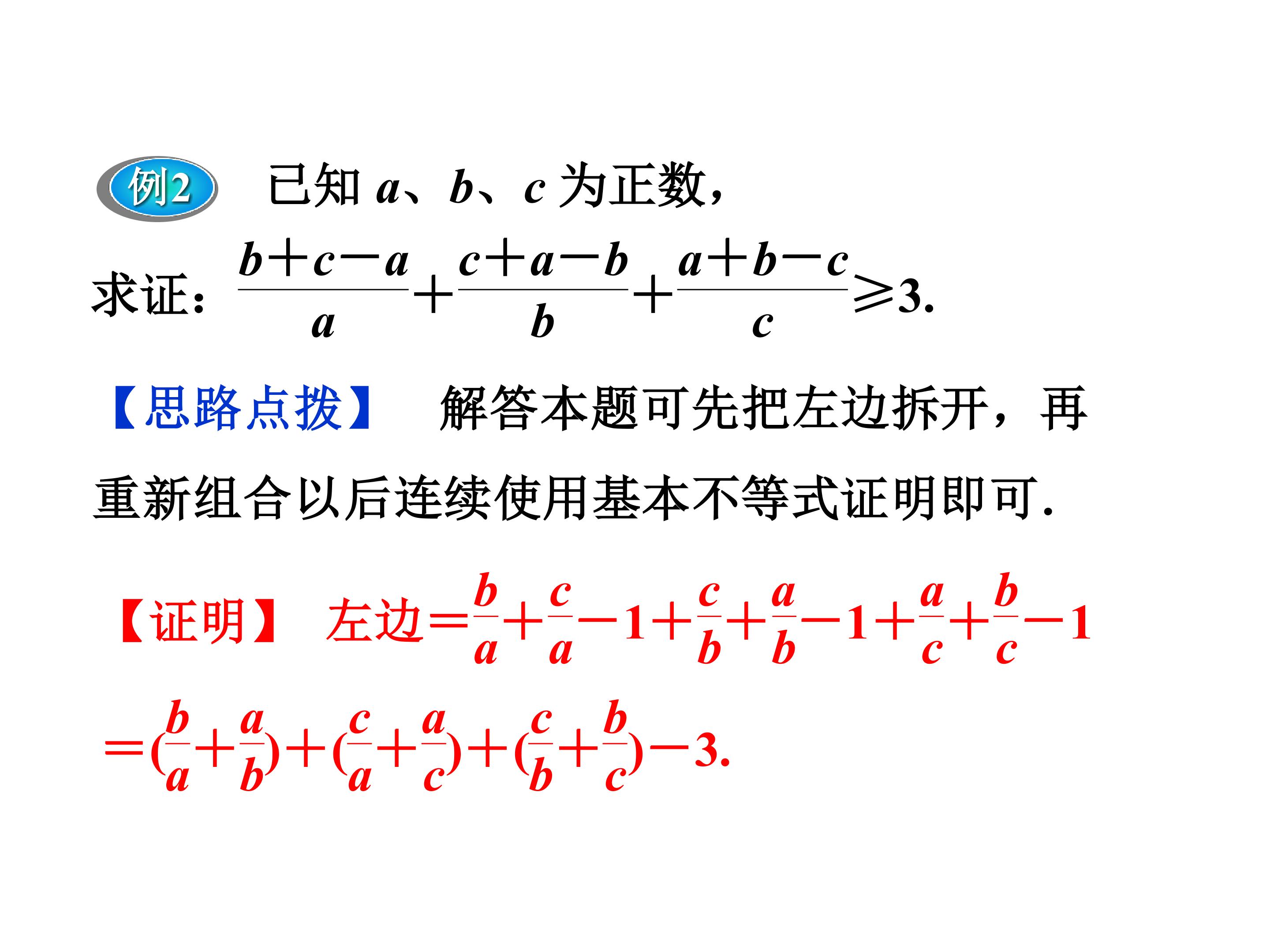 例2 已知a、b、c为正数，

求证：$\frac{b+c-a}{a}+\frac{c+a-b}{b}+\frac{a+b-c}{c}\geqslant 3$.

【思路点拨】 解答本题可先把左边拆开，再重新组合以后连续使用基本不等式证明即可.

【证明】 左边$=\frac{b}{a}+\frac{c}{a}-1+\frac{c}{b}+\frac{a}{b}-1+\frac{a}{c}+\frac{b}{c}-1$

$=(\frac{b}{a}+\frac{a}{b})+(\frac{c}{a}+\frac{a}{c})+(\frac{c}{b}+\frac{b}{c})-3$.